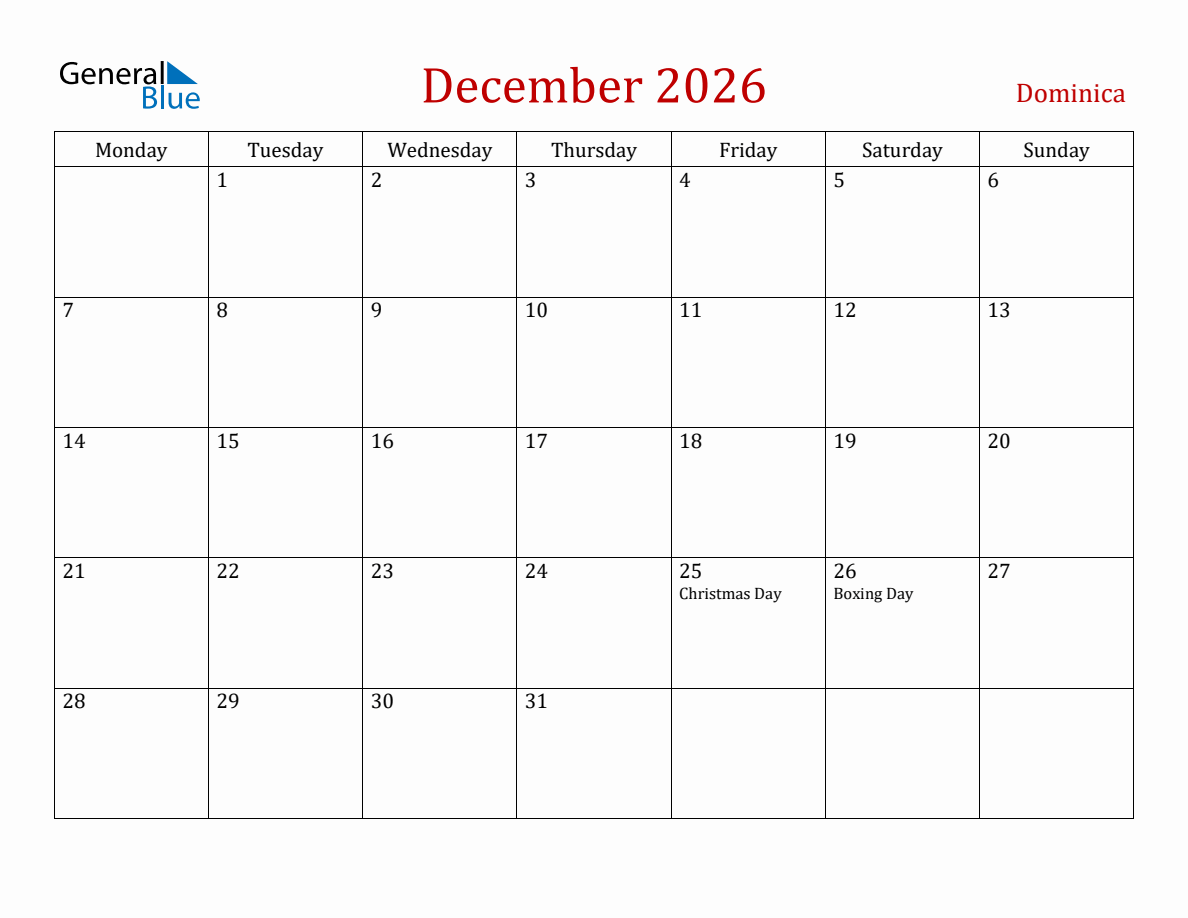 General Blue

December 2026

Dominica

| Monday | Tuesday | Wednesday | Thursday | Friday | Saturday | Sunday |
|---|---|---|---|---|---|---|
| | 1 | 2 | 3 | 4 | 5 | 6 |
| 7 | 8 | 9 | 10 | 11 | 12 | 13 |
| 14 | 15 | 16 | 17 | 18 | 19 | 20 |
| 21 | 22 | 23 | 24 | 25 Christmas Day | 26 Boxing Day | 27 |
| 28 | 29 | 30 | 31 | | | |